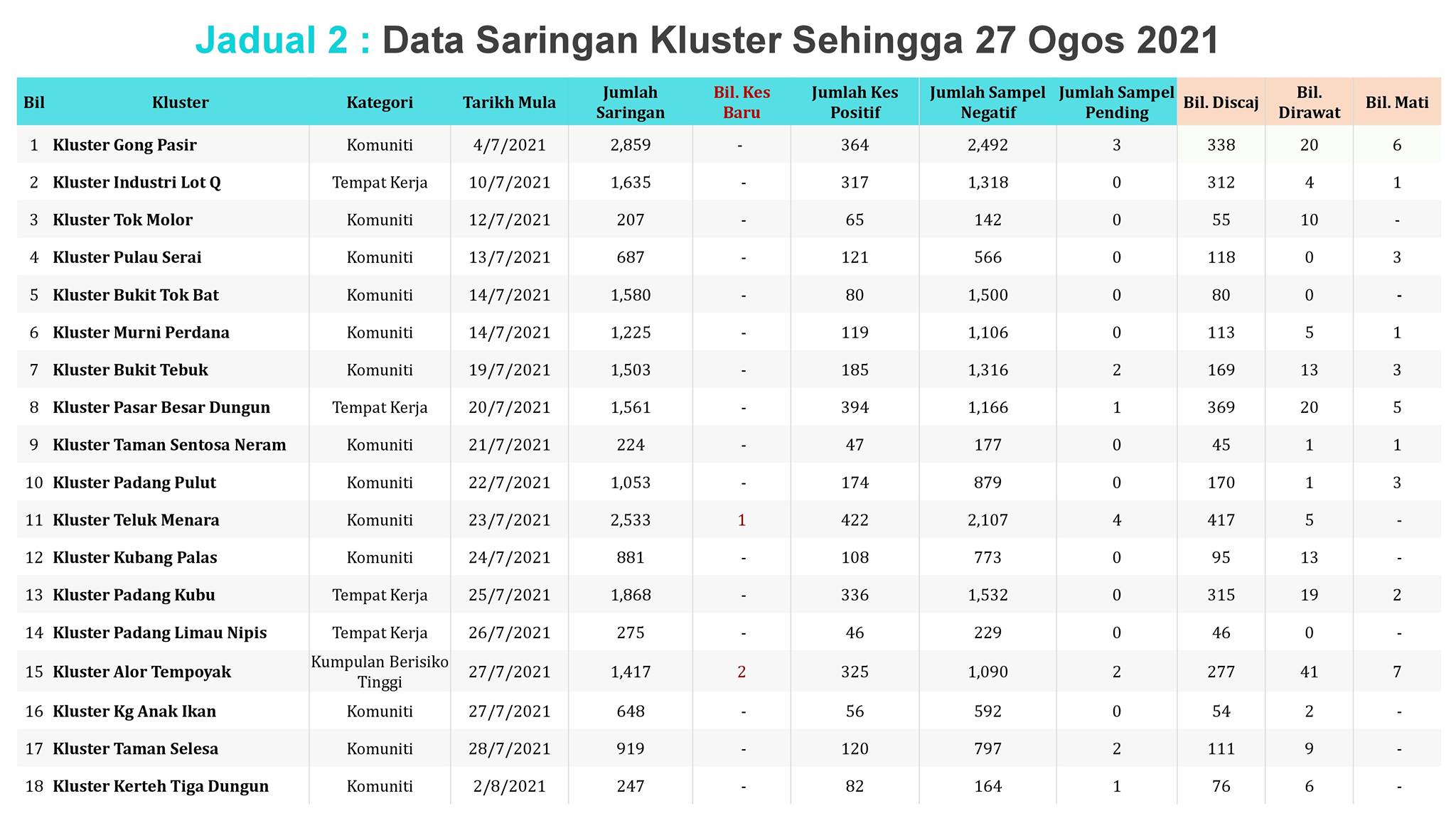 Jadual 2 : Data Saringan Kluster Sehingga 27 Ogos 2021

| Bil | Kluster | Kategori | Tarikh Mula | Jumlah Saringan | Bil. Kes Baru | Jumlah Kes Positif | Jumlah Sampel Negatif | Jumlah Sampel Pending | Bil. Discaj | Bil. Dirawat | Bil. Mati |
|---|---|---|---|---|---|---|---|---|---|---|---|
| 1 | Kluster Gong Pasir | Komuniti | 4/7/2021 | 2,859 | - | 364 | 2,492 | 3 | 338 | 20 | 6 |
| 2 | Kluster Industri Lot Q | Tempat Kerja | 10/7/2021 | 1,635 | - | 317 | 1,318 | 0 | 312 | 4 | 1 |
| 3 | Kluster Tok Molor | Komuniti | 12/7/2021 | 207 | - | 65 | 142 | 0 | 55 | 10 | - |
| 4 | Kluster Pulau Serai | Komuniti | 13/7/2021 | 687 | - | 121 | 566 | 0 | 118 | 0 | 3 |
| 5 | Kluster Bukit Tok Bat | Komuniti | 14/7/2021 | 1,580 | - | 80 | 1,500 | 0 | 80 | 0 | - |
| 6 | Kluster Murni Perdana | Komuniti | 14/7/2021 | 1,225 | - | 119 | 1,106 | 0 | 113 | 5 | 1 |
| 7 | Kluster Bukit Tebuk | Komuniti | 19/7/2021 | 1,503 | - | 185 | 1,316 | 2 | 169 | 13 | 3 |
| 8 | Kluster Pasar Besar Dungun | Tempat Kerja | 20/7/2021 | 1,561 | - | 394 | 1,166 | 1 | 369 | 20 | 5 |
| 9 | Kluster Taman Sentosa Neram | Komuniti | 21/7/2021 | 224 | - | 47 | 177 | 0 | 45 | 1 | 1 |
| 10 | Kluster Padang Pulut | Komuniti | 22/7/2021 | 1,053 | - | 174 | 879 | 0 | 170 | 1 | 3 |
| 11 | Kluster Teluk Menara | Komuniti | 23/7/2021 | 2,533 | 1 | 422 | 2,107 | 4 | 417 | 5 | - |
| 12 | Kluster Kubang Palas | Komuniti | 24/7/2021 | 881 | - | 108 | 773 | 0 | 95 | 13 | - |
| 13 | Kluster Padang Kubu | Tempat Kerja | 25/7/2021 | 1,868 | - | 336 | 1,532 | 0 | 315 | 19 | 2 |
| 14 | Kluster Padang Limau Nipis | Tempat Kerja | 26/7/2021 | 275 | - | 46 | 229 | 0 | 46 | 0 | - |
| 15 | Kluster Alor Tempoyak | Kumpulan Berisiko Tinggi | 27/7/2021 | 1,417 | 2 | 325 | 1,090 | 2 | 277 | 41 | 7 |
| 16 | Kluster Kg Anak Ikan | Komuniti | 27/7/2021 | 648 | - | 56 | 592 | 0 | 54 | 2 | - |
| 17 | Kluster Taman Selesa | Komuniti | 28/7/2021 | 919 | - | 120 | 797 | 2 | 111 | 9 | - |
| 18 | Kluster Kerteh Tiga Dungun | Komuniti | 2/8/2021 | 247 | - | 82 | 164 | 1 | 76 | 6 | - |